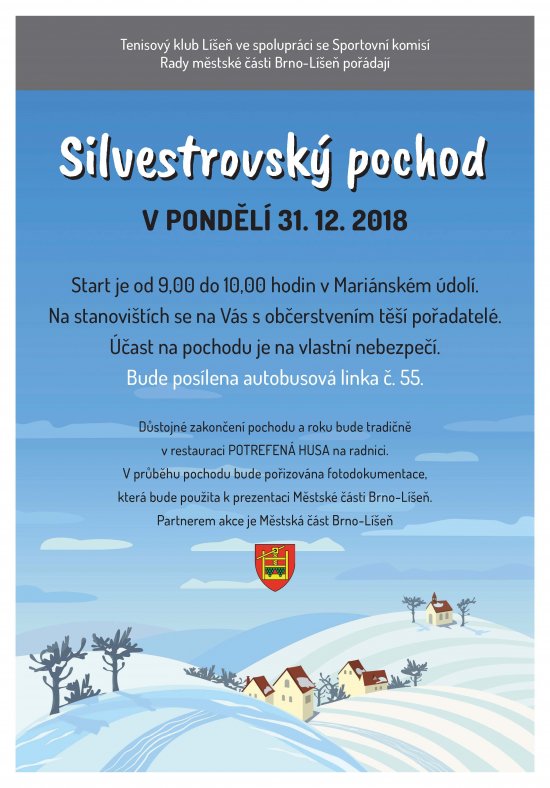 Tenisový klub Líšeň ve spolupráci se Sportovní komisí Rady městské části Brno-Líšeň pořádají

Silvestrovský pochod

V PONDĚLÍ 31. 12. 2018

Start je od 9,00 do 10,00 hodin v Mariánském údolí.
Na stanovištích se na Vás s občerstvením těší pořadatelé.
Účast na pochodu je na vlastní nebezpečí.
Bude posílena autobusová linka č. 55.

Důstojné zakončení pochodu a roku bude tradičně v restauraci POTREFENÁ HUSA na radnici.
V průběhu pochodu bude pořizována fotodokumentace, která bude použita k prezentaci Městské části Brno-Líšeň.
Partnerem akce je Městská část Brno-Líšeň